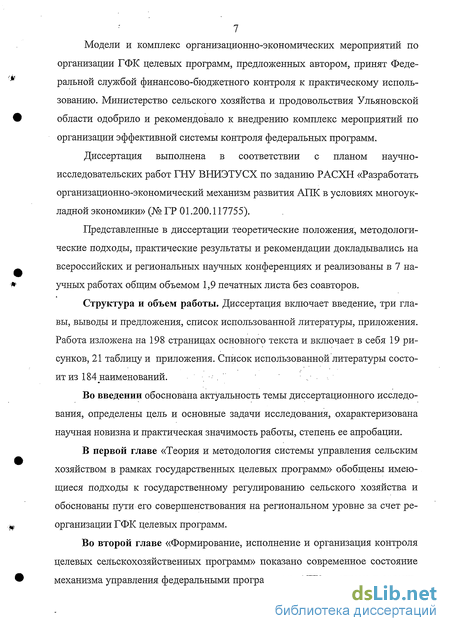 7

Модели и комплекс организационно-экономических мероприятий по организации ГФК целевых программ, предложенных автором, принят Федеральной службой финансово-бюджетного контроля к практическому использованию. Министерство сельского хозяйства и продовольствия Ульяновской области одобрило и рекомендовало к внедрению комплекс мероприятий по организации эффективной системы контроля федеральных программ.

Диссертация выполнена в соответствии с планом научно-исследовательских работ ГНУ ВНИЭТУСХ по заданию РАСХН «Разработать организационно-экономический механизм развития АПК в условиях многоукладной экономики» (№ ГР 01.200.117755).

Представленные в диссертации теоретические положения, методологические подходы, практические результаты и рекомендации докладывались на всероссийских и региональных научных конференциях и реализованы в 7 научных работах общим объемом 1,9 печатных листа без соавторов.

Структура и объем работы. Диссертация включает введение, три главы, выводы и предложения, список использованной литературы, приложения. Работа изложена на 198 страницах основного текста и включает в себя 19 рисунков, 21 таблицу и приложения. Список использованной литературы состоит из 184 наименований.

Во введении обоснована актуальность темы диссертационного исследования, определены цель и основные задачи исследования, охарактеризована научная новизна и практическая значимость работы, степень ее апробации.

В первой главе «Теория и методология системы управления сельским хозяйством в рамках государственных целевых программ» обобщены имеющиеся подходы к государственному регулированию сельского хозяйства и обоснованы пути его совершенствования на региональном уровне за счет реорганизации ГФК целевых программ.

Во второй главе «Формирование, исполнение и организация контроля целевых сельскохозяйственных программ» показано современное состояние механизма управления федеральными програ

dsLib.net
библиотека диссертаций